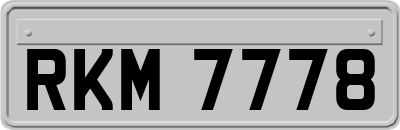 RKM 7778